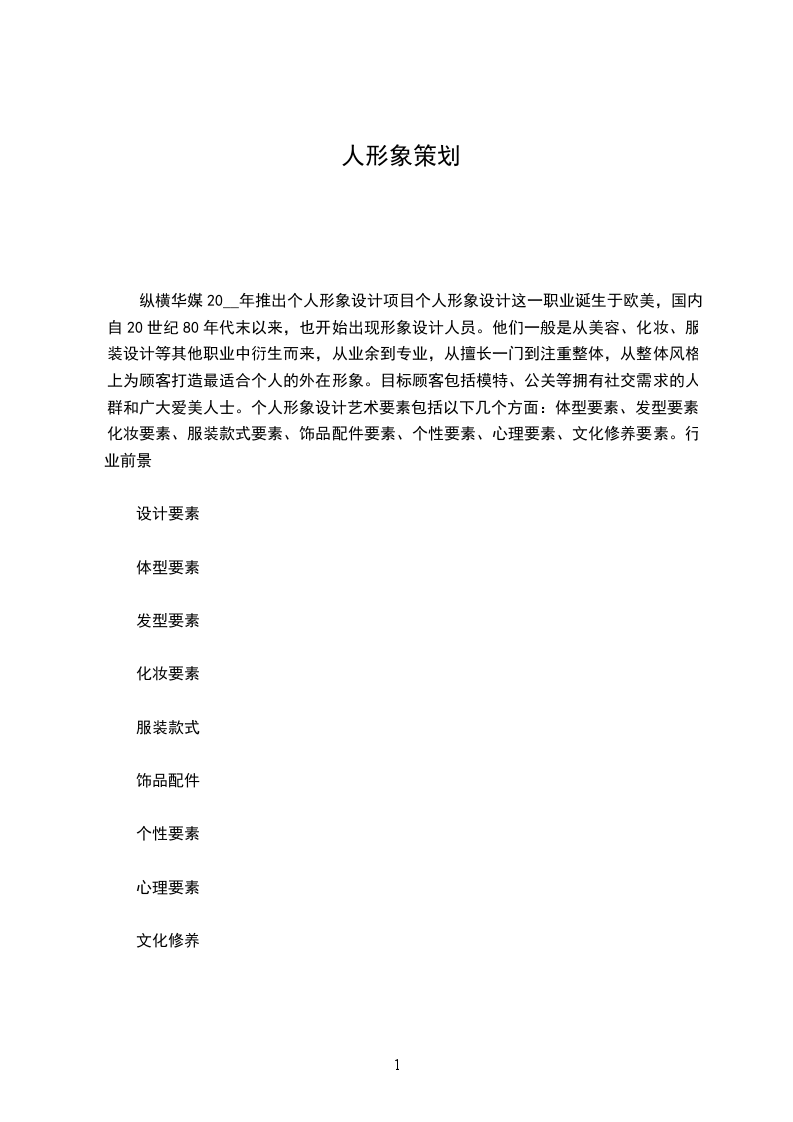 人形象策划

纵横华媒 20__年推出个人形象设计项目个人形象设计这一职业诞生于欧美，国内自 20 世纪 80 年代末以来，也开始出现形象设计人员。他们一般是从美容、化妆、服装设计等其他职业中衍生而来，从业余到专业，从擅长一门到注重整体，从整体风格上为顾客打造最适合个人的外在形象。目标顾客包括模特、公关等拥有社交需求的人群和广大爱美人士。个人形象设计艺术要素包括以下几个方面：体型要素、发型要素化妆要素、服装款式要素、饰品配件要素、个性要素、心理要素、文化修养要素。行业前景

设计要素

体型要素

发型要素

化妆要素

服装款式

饰品配件

个性要素

心理要素

文化修养

1